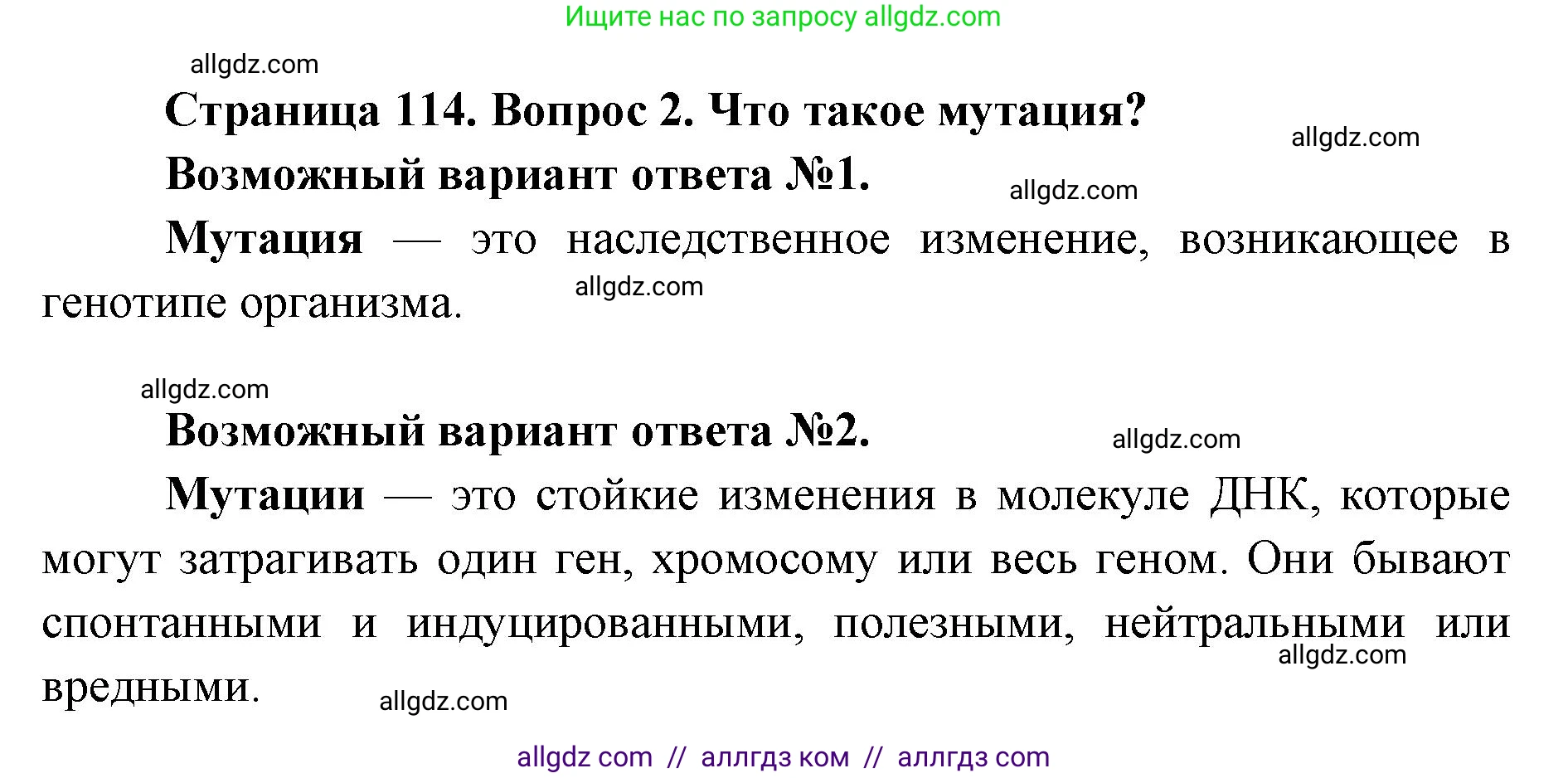 Ищите нас по запросу allgdz.com

allgdz.com

Страница 114. Вопрос 2. Что такое мутация?

allgdz.com

Возможный вариант ответа №1.

allgdz.com

Мутация — это наследственное изменение, возникающее в генотипе организма.

allgdz.com

allgdz.com

Возможный вариант ответа №2.

allgdz.com

Мутации — это стойкие изменения в молекуле ДНК, которые могут затрагивать один ген, хромосому или весь геном. Они бывают спонтанными и индуцированными, полезными, нейтральными или вредными.

allgdz.com

allgdz.com

allgdz com // аллгдз ком // аллгдз com